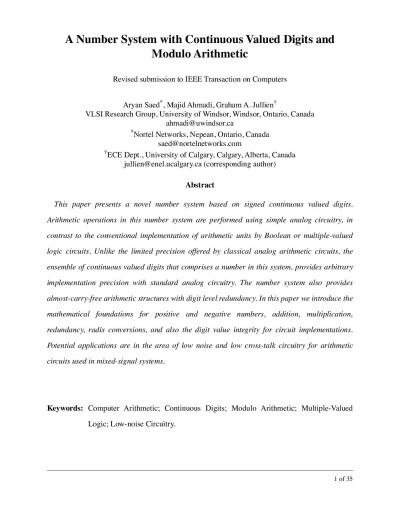 A Number System with Continuous Valued Digits and Modulo Arithmetic

Revised submission to IEEE Transaction on Computers

Aryan Saed*, Majid Ahmadi, Graham A. Jullien†
VLSI Research Group, University of Windsor, Windsor, Ontario, Canada
ahmadi@uwindsor.ca
*Nortel Networks, Nepean, Ontario, Canada
saed@nortelnetworks.com
†ECE Dept., University of Calgary, Calgary, Alberta, Canada
jullien@enel.ucalgary.ca (corresponding author)

Abstract

This paper presents a novel number system based on signed continuous valued digits. Arithmetic operations in this number system are performed using simple analog circuitry, in contrast to the conventional implementation of arithmetic units by Boolean or multiple-valued logic circuits. Unlike the limited precision offered by classical analog arithmetic circuits, the ensemble of continuous valued digits that comprises a number in this system, provides arbitrary implementation precision with standard analog circuitry. The number system also provides almost-carry-free arithmetic structures with digit level redundancy. In this paper we introduce the mathematical foundations for positive and negative numbers, addition, multiplication, redundancy, radix conversions, and also the digit value integrity for circuit implementations. Potential applications are in the area of low noise and low cross-talk circuitry for arithmetic circuits used in mixed-signal systems.

Keywords: Computer Arithmetic; Continuous Digits; Modulo Arithmetic; Multiple-Valued Logic; Low-noise Circuitry.

1 of 35